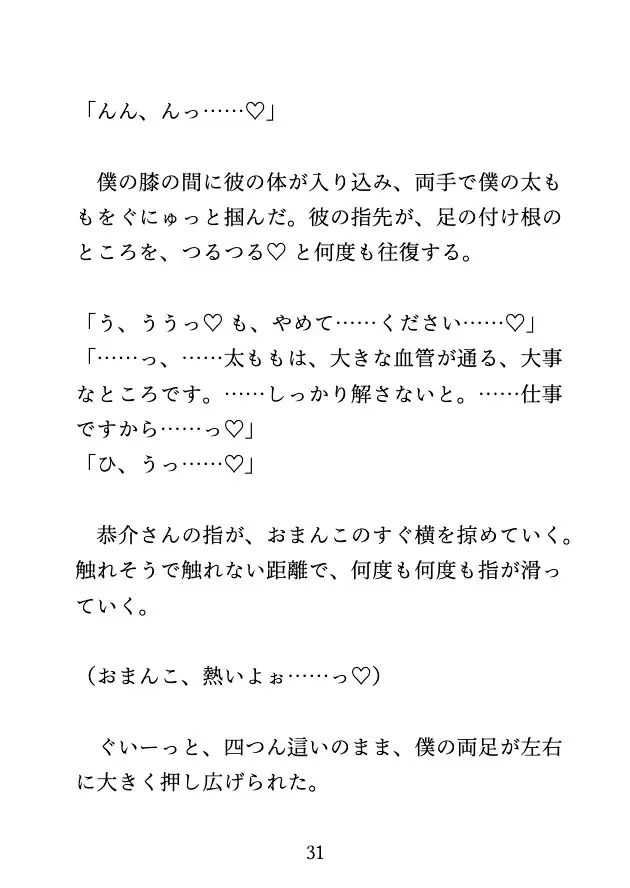 「んん、んっ……♡」

僕の膝の間に彼の体が入り込み、両手で僕の太ももをぐにゅっと掴んだ。彼の指先が、足の付け根のところを、つるつる♡ と何度も往復する。

「う、ううっ♡ も、やめて……ください……♡」
「……っ、……太ももは、大きな血管が通る、大事なところです。……しっかり解さないと。……仕事ですから……っ♡」
「ひ、うっ……♡」

恭介さんの指が、おまんこのすぐ横を掠めていく。触れそうで触れない距離で、何度も何度も指が滑っていく。

（おまんこ、熱いよぉ……っ♡）

ぐいーっと、四つん這いのまま、僕の両足が左右に大きく押し広げられた。

31